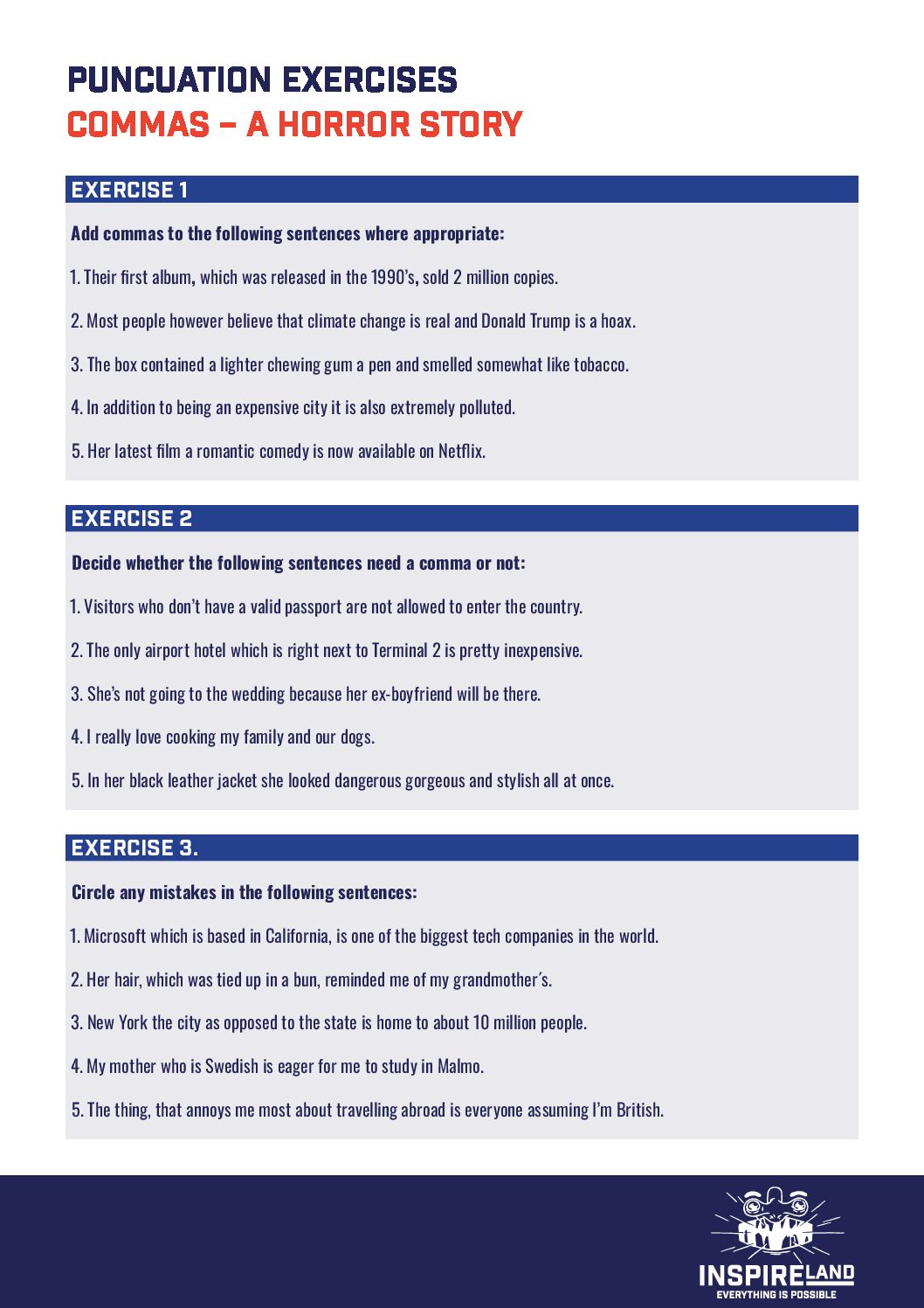 PUNCUATION EXERCISES
COMMAS – A HORROR STORY

EXERCISE 1

Add commas to the following sentences where appropriate:

1. Their first album, which was released in the 1990's, sold 2 million copies.

2. Most people however believe that climate change is real and Donald Trump is a hoax.

3. The box contained a lighter chewing gum a pen and smelled somewhat like tobacco.

4. In addition to being an expensive city it is also extremely polluted.

5. Her latest film a romantic comedy is now available on Netflix.

EXERCISE 2

Decide whether the following sentences need a comma or not:

1. Visitors who don't have a valid passport are not allowed to enter the country.

2. The only airport hotel which is right next to Terminal 2 is pretty inexpensive.

3. She's not going to the wedding because her ex-boyfriend will be there.

4. I really love cooking my family and our dogs.

5. In her black leather jacket she looked dangerous gorgeous and stylish all at once.

EXERCISE 3.

Circle any mistakes in the following sentences:

1. Microsoft which is based in California, is one of the biggest tech companies in the world.

2. Her hair, which was tied up in a bun, reminded me of my grandmother's.

3. New York the city as opposed to the state is home to about 10 million people.

4. My mother who is Swedish is eager for me to study in Malmo.

5. The thing, that annoys me most about travelling abroad is everyone assuming I'm British.

INSPIRELAND
EVERYTHING IS POSSIBLE